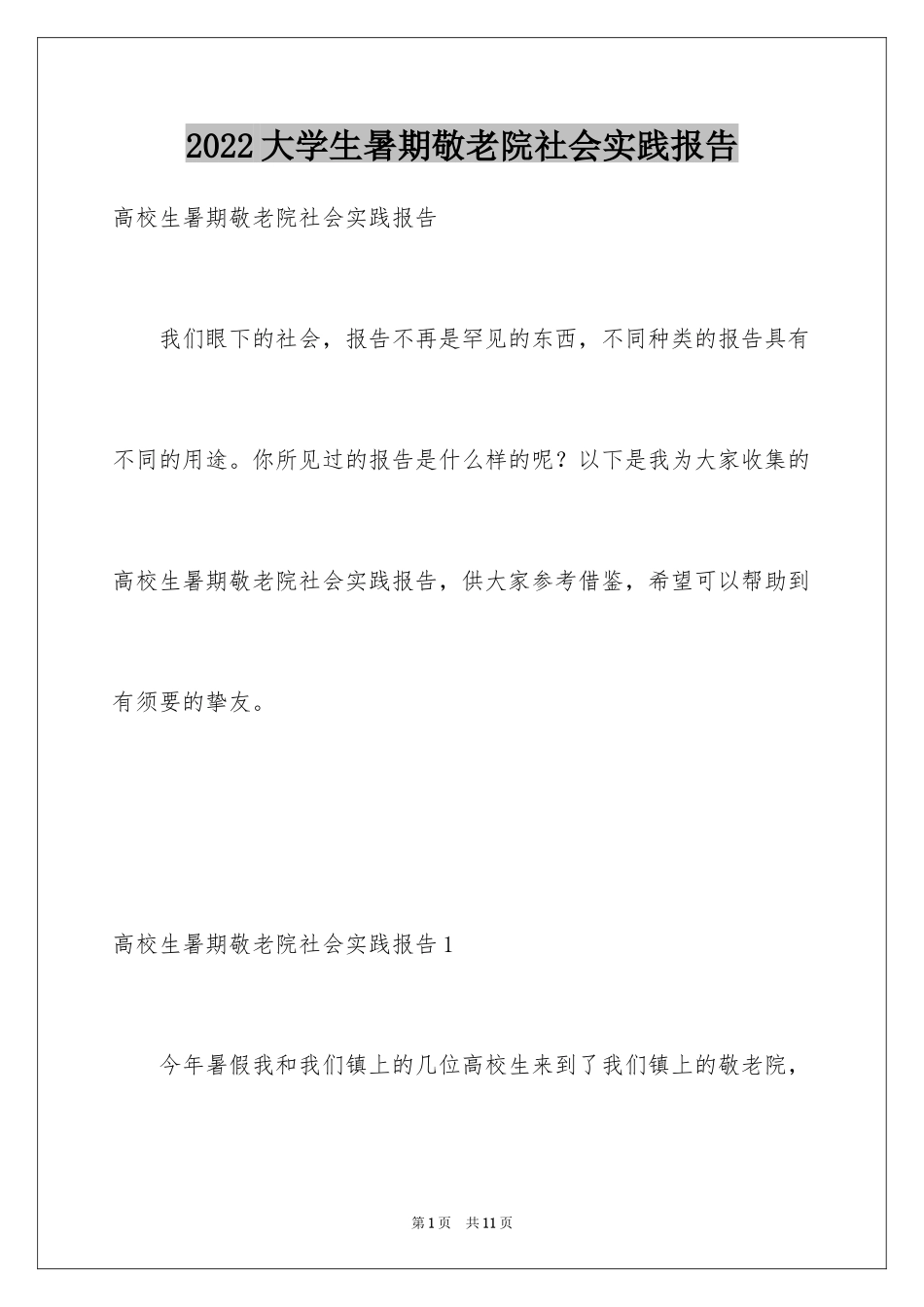 2022大学生暑期敬老院社会实践报告

高校生暑期敬老院社会实践报告

我们眼下的社会，报告不再是罕见的东西，不同种类的报告具有不同的用途。你所见过的报告是什么样的呢？以下是我为大家收集的高校生暑期敬老院社会实践报告，供大家参考借鉴，希望可以帮助到有须要的挚友。

高校生暑期敬老院社会实践报告1

今年暑假我和我们镇上的几位高校生来到了我们镇上的敬老院，

第1页 共11页